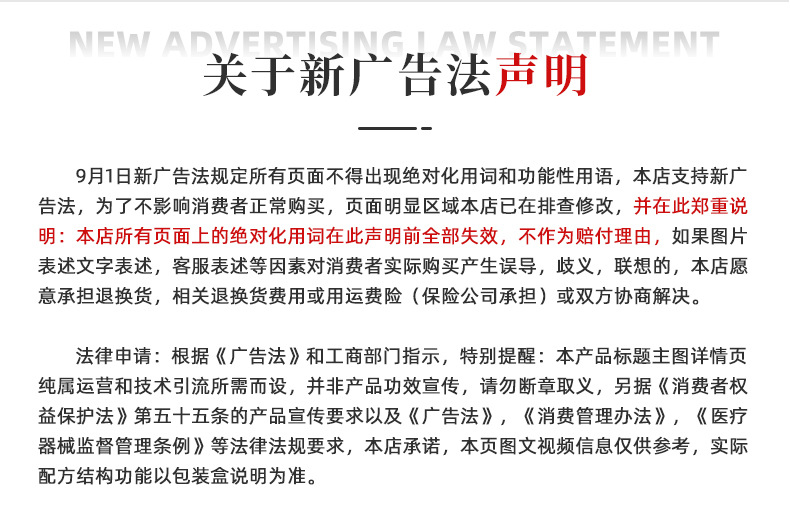 NEW ADVERTISING LAW STATEMENT

关于新广告法声明

9月1日新广告法规定所有页面不得出现绝对化用词和功能性用语，本店支持新广告法，为了不影响消费者正常购买，页面明显区域本店已在排查修改，并在此郑重说明：本店所有页面上的绝对化用词在此声明前全部失效，不作为赔付理由，如果图片表述文字表述，客服表述等因素对消费者实际购买产生误导，歧义，联想的，本店愿意承担退换货，相关退换货费用或用运费险（保险公司承担）或双方协商解决。

法律申请：根据《广告法》和工商部门指示，特别提醒：本产品标题主图详情页纯属运营和技术引流所需而设，并非产品功效宣传，请勿断章取义，另据《消费者权益保护法》第五十五条的产品宣传要求以及《广告法》，《消费管理办法》，《医疗器械监督管理条例》等法律法规要求，本店承诺，本页图文视频信息仅供参考，实际配方结构功能以包装盒说明为准。